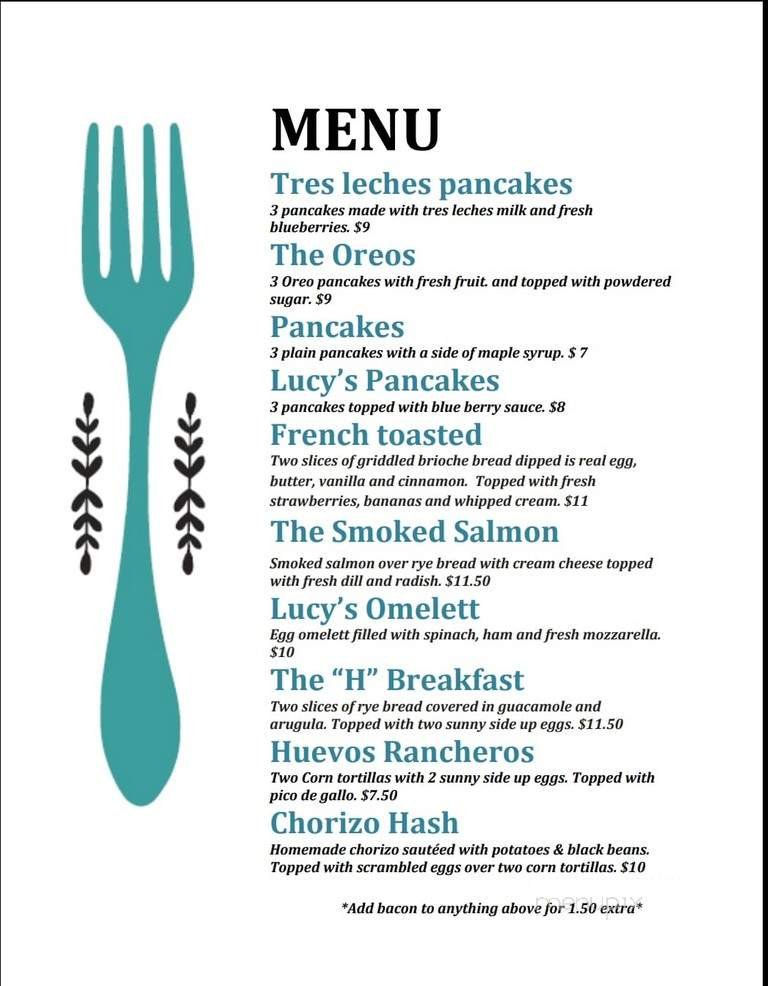 MENU

Tres leches pancakes
3 pancakes made with tres leches milk and fresh blueberries. $9

The Oreos
3 Oreo pancakes with fresh fruit. and topped with powdered sugar. $9

Pancakes
3 plain pancakes with a side of maple syrup. $ 7

Lucy's Pancakes
3 pancakes topped with blue berry sauce. $8

French toasted
Two slices of griddled brioche bread dipped is real egg, butter, vanilla and cinnamon. Topped with fresh strawberries, bananas and whipped cream. $11

The Smoked Salmon
Smoked salmon over rye bread with cream cheese topped with fresh dill and radish. $11.50

Lucy's Omelett
Egg omelett filled with spinach, ham and fresh mozzarella. $10

The "H" Breakfast
Two slices of rye bread covered in guacamole and arugula. Topped with two sunny side up eggs. $11.50

Huevos Rancheros
Two Corn tortillas with 2 sunny side up eggs. Topped with pico de gallo. $7.50

Chorizo Hash
Homemade chorizo sautéed with potatoes & black beans. Topped with scrambled eggs over two corn tortillas. $10

*Add bacon to anything above for 1.50 extra*